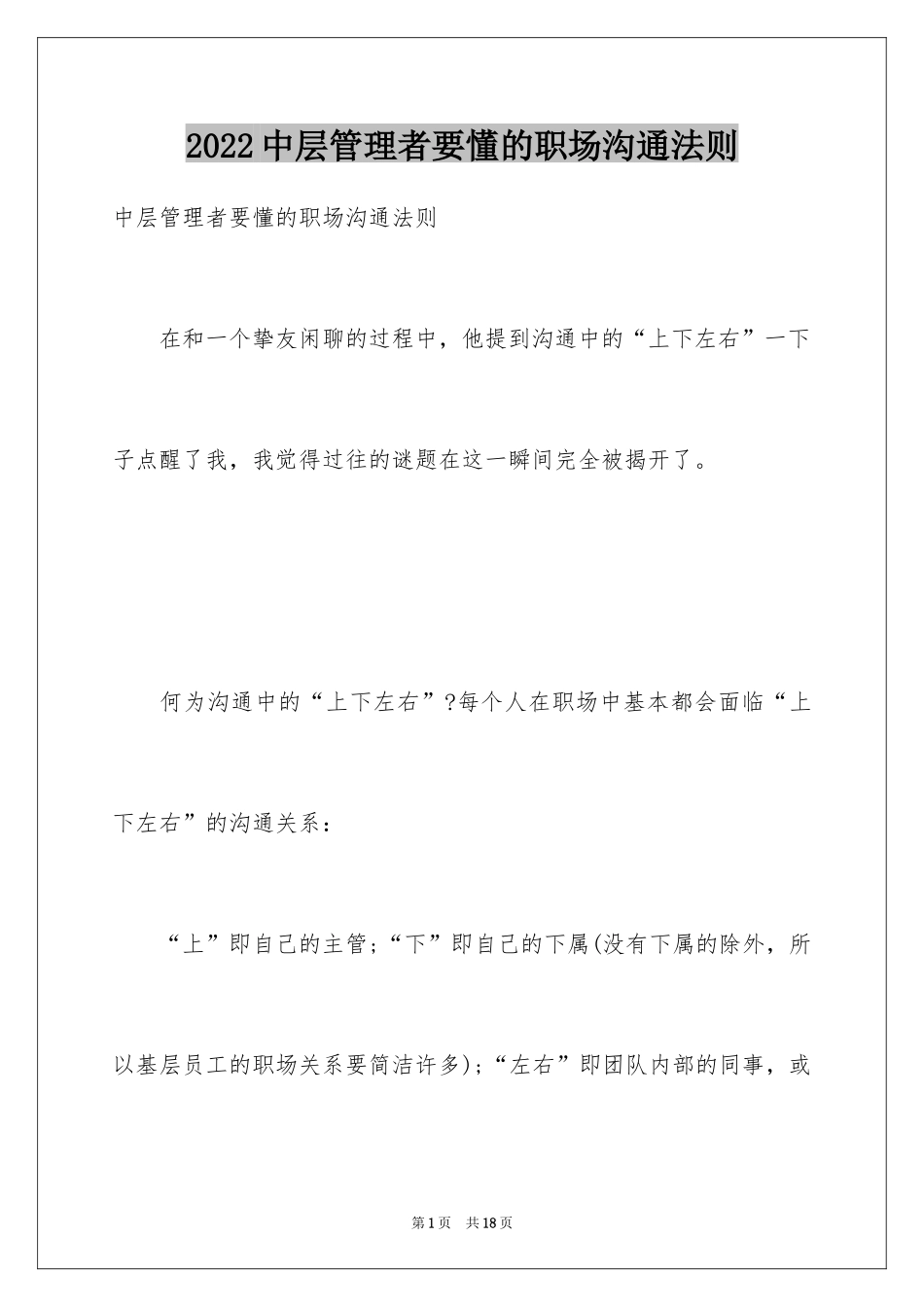 2022中层管理者要懂的职场沟通法则

中层管理者要懂的职场沟通法则

在和一个挚友闲聊的过程中，他提到沟通中的“上下左右”一下子点醒了我，我觉得过往的谜题在这一瞬间完全被揭开了。

何为沟通中的“上下左右”?每个人在职场中基本都会面临“上下左右”的沟通关系：

“上”即自己的主管;“下”即自己的下属(没有下属的除外，所以基层员工的职场关系要简洁许多);“左右”即团队内部的同事，或

第1页 共18页